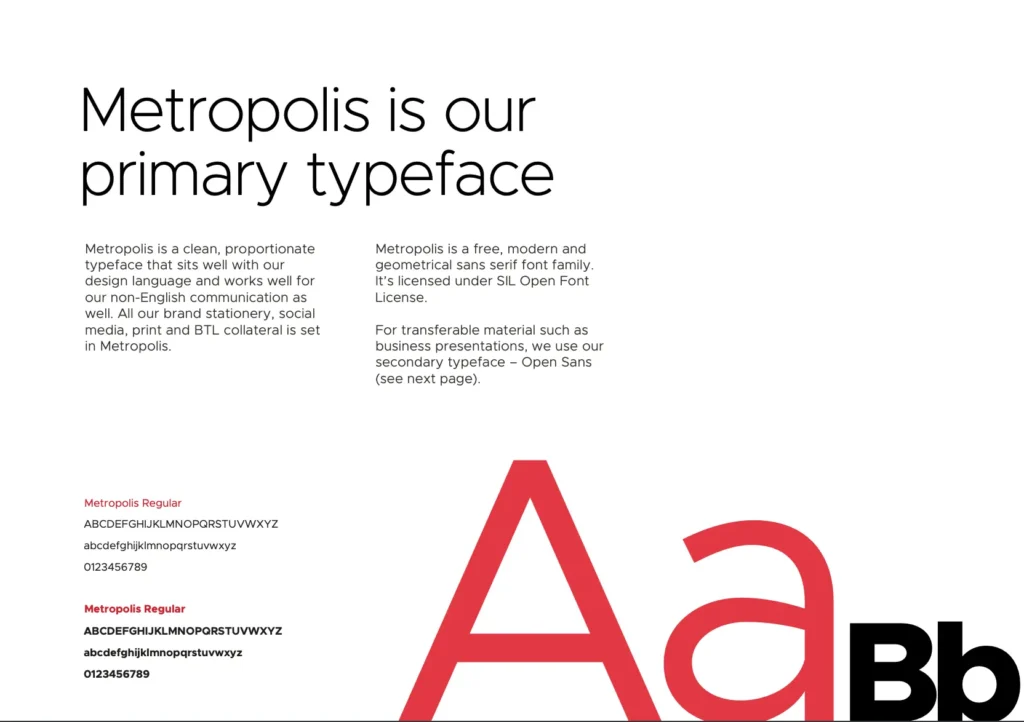 Metropolis is our primary typeface

Metropolis is a clean, proportionate typeface that sits well with our design language and works well for our non-English communication as well. All our brand stationery, social media, print and BTL collateral is set in Metropolis.

Metropolis is a free, modern and geometrical sans serif font family. It's licensed under SIL Open Font License.

For transferable material such as business presentations, we use our secondary typeface – Open Sans (see next page).

Metropolis Regular

ABCDEFGHIJKLMNOPQRSTUVWXYZ

abcdefghijklmnopqrstuvwxyz

0123456789

Metropolis Regular

ABCDEFGHIJKLMNOPQRSTUVWXYZ

abcdefghijklmnopqrstuvwxyz

0123456789

Aa

Bb